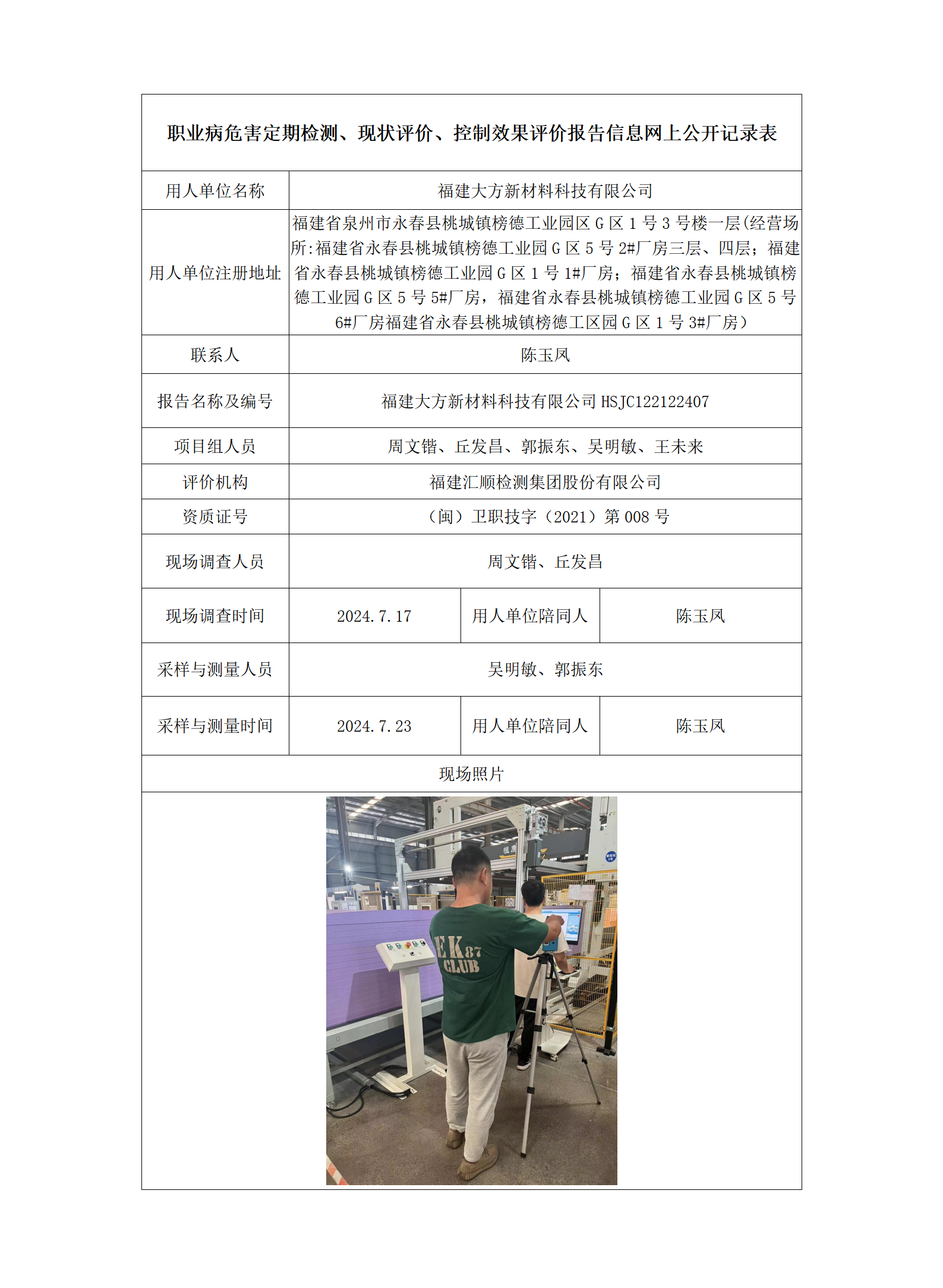 职业病危害定期检测、现状评价、控制效果评价报告信息网上公开记录表

| 用人单位名称 | 福建大方新材料科技有限公司 | | |
|---|---|---|---|
| 用人单位注册地址 | 福建省泉州市永春县桃城镇榜德工业园区 G 区 1 号 3 号楼一层(经营场所:福建省永春县桃城镇榜德工业园 G 区 5 号 2#厂房三层、四层；福建省永春县桃城镇榜德工业园 G 区 1 号 1#厂房；福建省永春县桃城镇榜德工业园 G 区 5 号 5#厂房，福建省永春县桃城镇榜德工业园 G 区 5 号 6#厂房福建省永春县桃城镇榜德工区园 G 区 1 号 3#厂房） | | |
| 联系人 | 陈玉凤 | | |
| 报告名称及编号 | 福建大方新材料科技有限公司 HSJC122122407 | | |
| 项目组人员 | 周文锴、丘发昌、郭振东、吴明敏、王未来 | | |
| 评价机构 | 福建汇顺检测集团股份有限公司 | | |
| 资质证号 | （闽）卫职技字（2021）第 008 号 | | |
| 现场调查人员 | 周文锴、丘发昌 | | |
| 现场调查时间 | 2024.7.17 | 用人单位陪同人 | 陈玉凤 |
| 采样与测量人员 | 吴明敏、郭振东 | | |
| 采样与测量时间 | 2024.7.23 | 用人单位陪同人 | 陈玉凤 |
| 现场照片 | | | |

EK87 CLUB